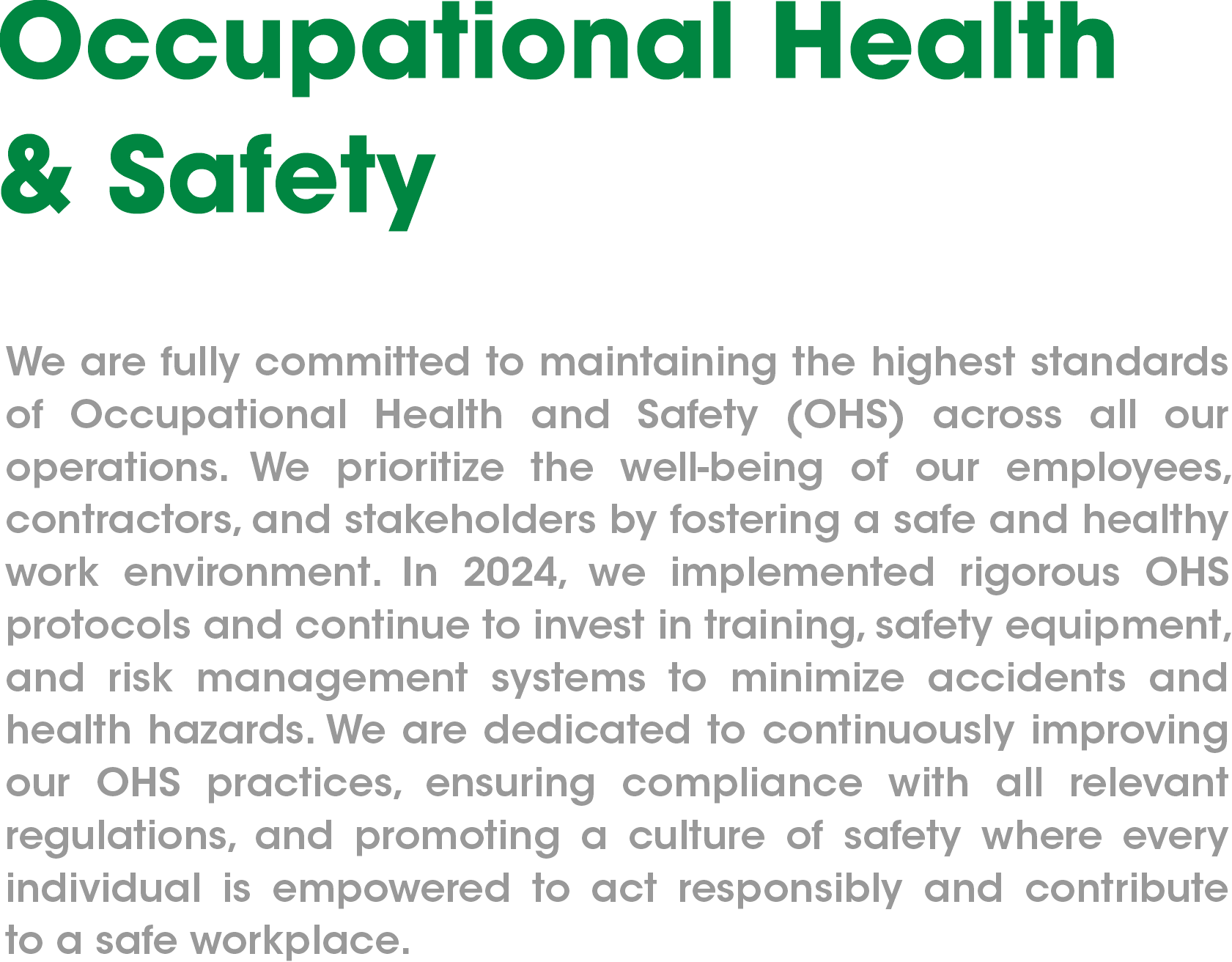 Occupational Health & Safety

We are fully committed to maintaining the highest standards of Occupational Health and Safety (OHS) across all our operations. We prioritize the well-being of our employees, contractors, and stakeholders by fostering a safe and healthy work environment. In 2024, we implemented rigorous OHS protocols and continue to invest in training, safety equipment, and risk management systems to minimize accidents and health hazards. We are dedicated to continuously improving our OHS practices, ensuring compliance with all relevant regulations, and promoting a culture of safety where every individual is empowered to act responsibly and contribute to a safe workplace.